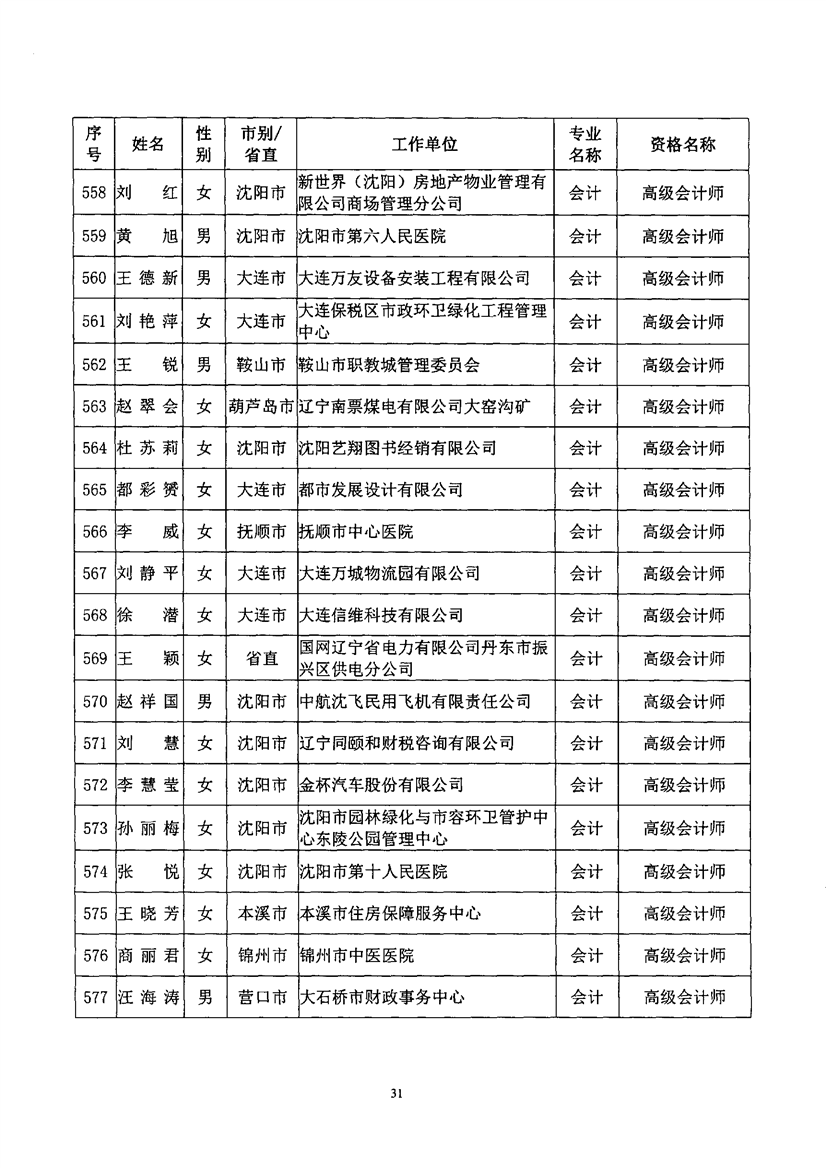 | 序号 | 姓名 | 性别 | 市别/省直 | 工作单位 | 专业名称 | 资格名称 |
|---|---|---|---|---|---|---|
| 558 | 刘　红 | 女 | 沈阳市 | 新世界（沈阳）房地产物业管理有限公司商场管理分公司 | 会计 | 高级会计师 |
| 559 | 黄　旭 | 男 | 沈阳市 | 沈阳市第六人民医院 | 会计 | 高级会计师 |
| 560 | 王德新 | 男 | 大连市 | 大连万友设备安装工程有限公司 | 会计 | 高级会计师 |
| 561 | 刘艳萍 | 女 | 大连市 | 大连保税区市政环卫绿化工程管理中心 | 会计 | 高级会计师 |
| 562 | 王　锐 | 男 | 鞍山市 | 鞍山市职教城管理委员会 | 会计 | 高级会计师 |
| 563 | 赵翠会 | 女 | 葫芦岛市 | 辽宁南票煤电有限公司大窑沟矿 | 会计 | 高级会计师 |
| 564 | 杜苏莉 | 女 | 沈阳市 | 沈阳艺翔图书经销有限公司 | 会计 | 高级会计师 |
| 565 | 都彩赟 | 女 | 大连市 | 都市发展设计有限公司 | 会计 | 高级会计师 |
| 566 | 李　威 | 女 | 抚顺市 | 抚顺市中心医院 | 会计 | 高级会计师 |
| 567 | 刘静平 | 女 | 大连市 | 大连万城物流园有限公司 | 会计 | 高级会计师 |
| 568 | 徐　潜 | 女 | 大连市 | 大连信维科技有限公司 | 会计 | 高级会计师 |
| 569 | 王　颖 | 女 | 省直 | 国网辽宁省电力有限公司丹东市振兴区供电分公司 | 会计 | 高级会计师 |
| 570 | 赵祥国 | 男 | 沈阳市 | 中航沈飞民用飞机有限责任公司 | 会计 | 高级会计师 |
| 571 | 刘　慧 | 女 | 沈阳市 | 辽宁同颐和财税咨询有限公司 | 会计 | 高级会计师 |
| 572 | 李慧莹 | 女 | 沈阳市 | 金杯汽车股份有限公司 | 会计 | 高级会计师 |
| 573 | 孙丽梅 | 女 | 沈阳市 | 沈阳市园林绿化与市容环卫管护中心东陵公园管理中心 | 会计 | 高级会计师 |
| 574 | 张　悦 | 女 | 沈阳市 | 沈阳市第十人民医院 | 会计 | 高级会计师 |
| 575 | 王晓芳 | 女 | 本溪市 | 本溪市住房保障服务中心 | 会计 | 高级会计师 |
| 576 | 商丽君 | 女 | 锦州市 | 锦州市中医医院 | 会计 | 高级会计师 |
| 577 | 汪海涛 | 男 | 营口市 | 大石桥市财政事务中心 | 会计 | 高级会计师 |

31